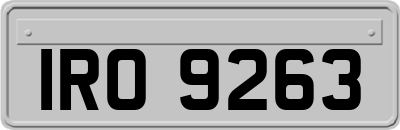 IRO 9263